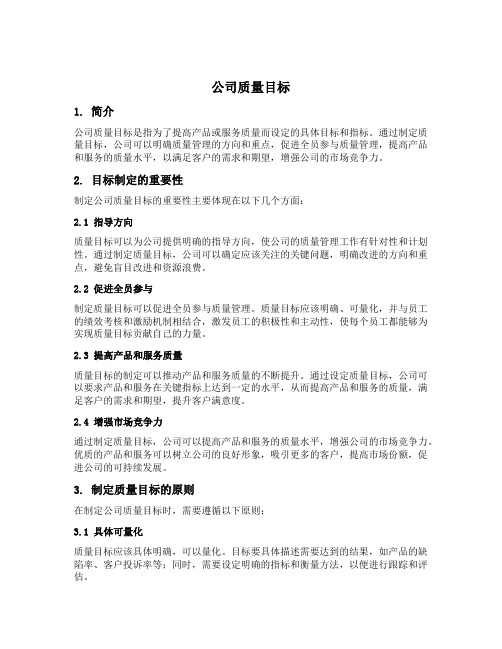 公司质量目标

1. 简介

公司质量目标是指为了提高产品或服务质量而设定的具体目标和指标。通过制定质量目标，公司可以明确质量管理的方向和重点，促进全员参与质量管理，提高产品和服务的质量水平，以满足客户的需求和期望，增强公司的市场竞争力。

2. 目标制定的重要性

制定公司质量目标的重要性主要体现在以下几个方面：

2.1 指导方向

质量目标可以为公司提供明确的指导方向，使公司的质量管理工作有针对性和计划性。通过制定质量目标，公司可以确定应该关注的关键问题，明确改进的方向和重点，避免盲目改进和资源浪费。

2.2 促进全员参与

制定质量目标可以促进全员参与质量管理。质量目标应该明确、可量化，并与员工的绩效考核和激励机制相结合，激发员工的积极性和主动性，使每个员工都能够为实现质量目标贡献自己的力量。

2.3 提高产品和服务质量

质量目标的制定可以推动产品和服务质量的不断提升。通过设定质量目标，公司可以要求产品和服务在关键指标上达到一定的水平，从而提高产品和服务的质量，满足客户的需求和期望，提升客户满意度。

2.4 增强市场竞争力

通过制定质量目标，公司可以提高产品和服务的质量水平，增强公司的市场竞争力。优质的产品和服务可以树立公司的良好形象，吸引更多的客户，提高市场份额，促进公司的可持续发展。

3. 制定质量目标的原则

在制定公司质量目标时，需要遵循以下原则：

3.1 具体可量化

质量目标应该具体明确，可以量化。目标要具体描述需要达到的结果，如产品的缺陷率、客户投诉率等；同时，需要设定明确的指标和衡量方法，以便进行跟踪和评估。